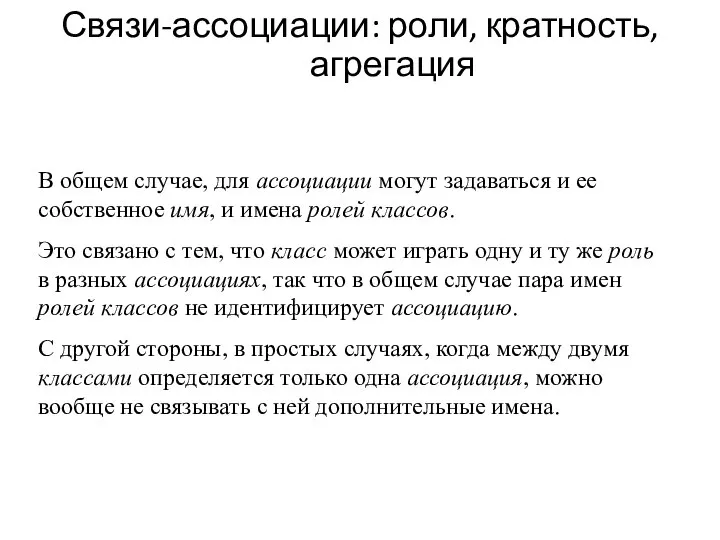 Связи-ассоциации: роли, кратность, агрегация

В общем случае, для ассоциации могут задаваться и ее собственное имя, и имена ролей классов.

Это связано с тем, что класс может играть одну и ту же роль в разных ассоциациях, так что в общем случае пара имен ролей классов не идентифицирует ассоциацию.

С другой стороны, в простых случаях, когда между двумя классами определяется только одна ассоциация, можно вообще не связывать с ней дополнительные имена.